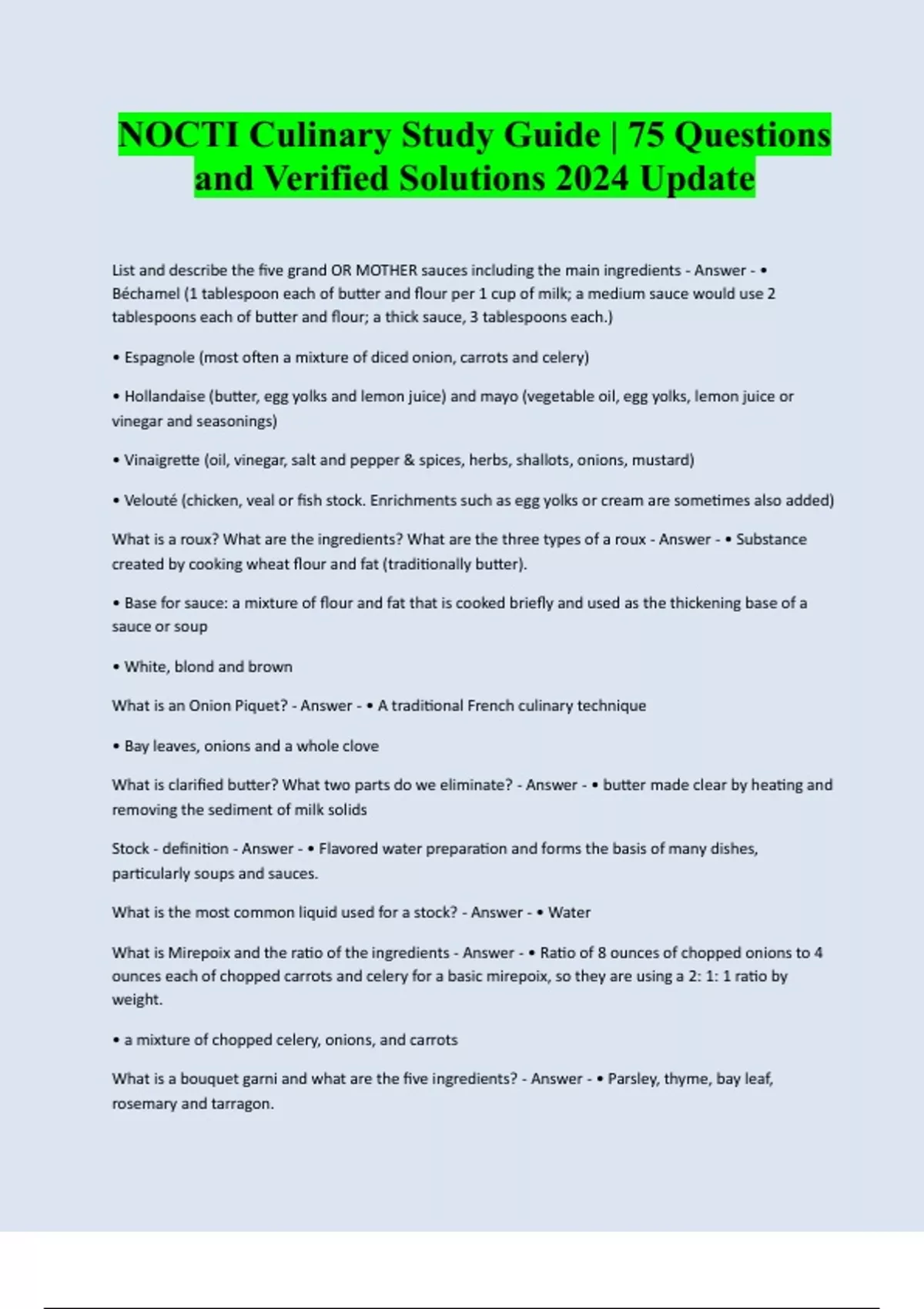 NOCTI Culinary Study Guide | 75 Questions and Verified Solutions 2024 Update

List and describe the five grand OR MOTHER sauces including the main ingredients - Answer - • Béchamel (1 tablespoon each of butter and flour per 1 cup of milk; a medium sauce would use 2 tablespoons each of butter and flour; a thick sauce, 3 tablespoons each.)

• Espagnole (most often a mixture of diced onion, carrots and celery)

• Hollandaise (butter, egg yolks and lemon juice) and mayo (vegetable oil, egg yolks, lemon juice or vinegar and seasonings)

• Vinaigrette (oil, vinegar, salt and pepper & spices, herbs, shallots, onions, mustard)

• Velouté (chicken, veal or fish stock. Enrichments such as egg yolks or cream are sometimes also added)

What is a roux? What are the ingredients? What are the three types of a roux - Answer - • Substance created by cooking wheat flour and fat (traditionally butter).

• Base for sauce: a mixture of flour and fat that is cooked briefly and used as the thickening base of a sauce or soup

• White, blond and brown

What is an Onion Piquet? - Answer - • A traditional French culinary technique

• Bay leaves, onions and a whole clove

What is clarified butter? What two parts do we eliminate? - Answer - • butter made clear by heating and removing the sediment of milk solids

Stock - definition - Answer - • Flavored water preparation and forms the basis of many dishes, particularly soups and sauces.

What is the most common liquid used for a stock? - Answer - • Water

What is Mirepoix and the ratio of the ingredients - Answer - • Ratio of 8 ounces of chopped onions to 4 ounces each of chopped carrots and celery for a basic mirepoix, so they are using a 2: 1: 1 ratio by weight.

• a mixture of chopped celery, onions, and carrots

What is a bouquet garni and what are the five ingredients? - Answer - • Parsley, thyme, bay leaf, rosemary and tarragon.